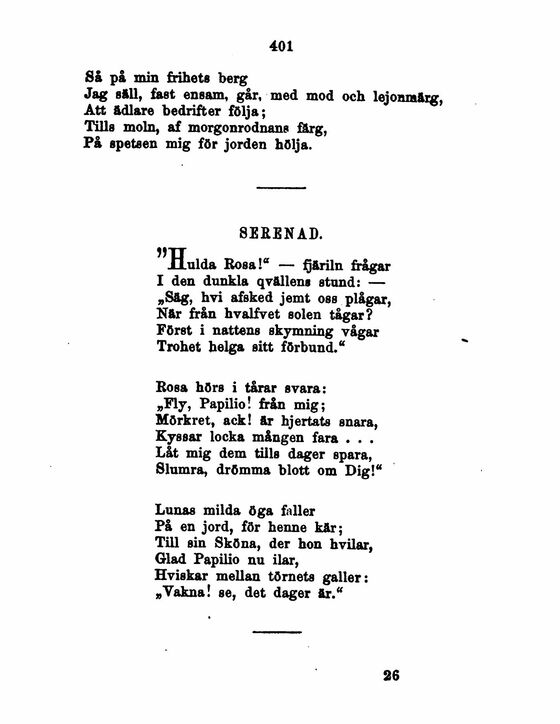 401

Så på min frihets berg
Jag säll, fast ensam, går, med mod och lejonmärg,
Att ädlare bedrifter följa;
Tills moln, af morgonrodnans färg,
På spetsen mig för jorden hölja.

SERENAD.

"Hulda Rosa!" — fjäriln frågar
I den dunkla qvällens stund: —
„Säg, hvi afsked jemt oss plågar,
När från hvalfvet solen tågar?
Först i nattens skymning vågar
Trohet helga sitt förbund."

Rosa hörs i tårar svara:
„Fly, Papilio! från mig;
Mörkret, ack! är hjertats snara,
Kyssar locka mången fara . . .
Låt mig dem tills dager spara,
Slumra, drömma blott om Dig!"

Lunas milda öga faller
På en jord, för henne kär;
Till sin Sköna, der hon hvilar,
Glad Papilio nu ilar,
Hviskar mellan törnets galler:
„Vakna! se, det dager är."

26